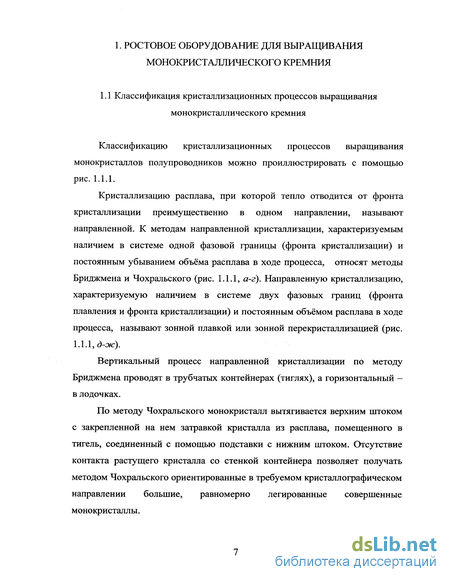 1. РОСТОВОЕ ОБОРУДОВАНИЕ ДЛЯ ВЫРАЩИВАНИЯ МОНОКРИСТАЛЛИЧЕСКОГО КРЕМНИЯ

1.1 Классификация кристаллизационных процессов выращивания монокристаллического кремния

Классификацию кристаллизационных процессов выращивания монокристаллов полупроводников можно проиллюстрировать с помощью рис. 1.1.1.

Кристаллизацию расплава, при которой тепло отводится от фронта кристаллизации преимущественно в одном направлении, называют направленной. К методам направленной кристаллизации, характеризуемым наличием в системе одной фазовой границы (фронта кристаллизации) и постоянным убыванием объёма расплава в ходе процесса, относят методы Бриджмена и Чохральского (рис. 1.1.1, а-г). Направленную кристаллизацию, характеризуемую наличием в системе двух фазовых границ (фронта плавления и фронта кристаллизации) и постоянным объёмом расплава в ходе процесса, называют зонной плавкой или зонной перекристаллизацией (рис. 1.1.1, д-ж).

Вертикальный процесс направленной кристаллизации по методу Бриджмена проводят в трубчатых контейнерах (тиглях), а горизонтальный – в лодочках.

По методу Чохральского монокристалл вытягивается верхним штоком с закрепленной на нем затравкой кристалла из расплава, помещенного в тигель, соединенный с помощью подставки с нижним штоком. Отсутствие контакта растущего кристалла со стенкой контейнера позволяет получать методом Чохральского ориентированные в требуемом кристаллографическом направлении большие, равномерно легированные совершенные монокристаллы.

7

dsLib.net
библиотека диссертаций